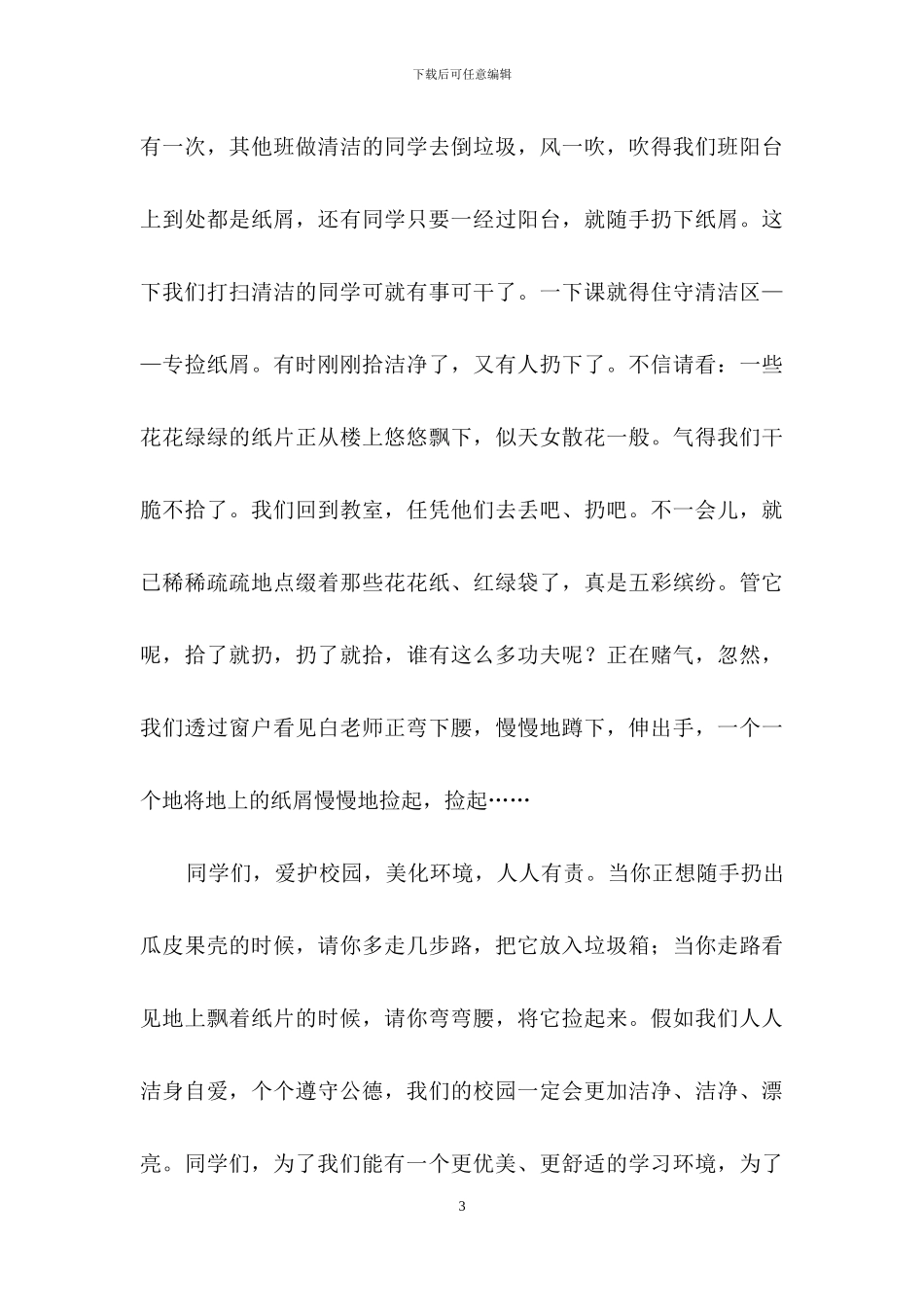 下载后可任意编辑

有一次，其他班做清洁的同学去倒垃圾，风一吹，吹得我们班阳台上到处都是纸屑，还有同学只要一经过阳台，就随手扔下纸屑。这下我们打扫清洁的同学可就有事可干了。一下课就得住守清洁区——专捡纸屑。有时刚刚拾洁净了，又有人扔下了。不信请看：一些花花绿绿的纸片正从楼上悠悠飘下，似天女散花一般。气得我们干脆不拾了。我们回到教室，任凭他们去丢吧、扔吧。不一会儿，就已稀稀疏疏地点缀着那些花花纸、红绿袋了，真是五彩缤纷。管它呢，拾了就扔，扔了就拾，谁有这么多功夫呢？正在赌气，忽然，我们透过窗户看见白老师正弯下腰，慢慢地蹲下，伸出手，一个一个地将地上的纸屑慢慢地捡起，捡起……

同学们，爱护校园，美化环境，人人有责。当你正想随手扔出瓜皮果壳的时候，请你多走几步路，把它放入垃圾箱；当你走路看见地上飘着纸片的时候，请你弯弯腰，将它捡起来。假如我们人人洁身自爱，个个遵守公德，我们的校园一定会更加洁净、洁净、漂亮。同学们，为了我们能有一个更优美、更舒适的学习环境，为了

3